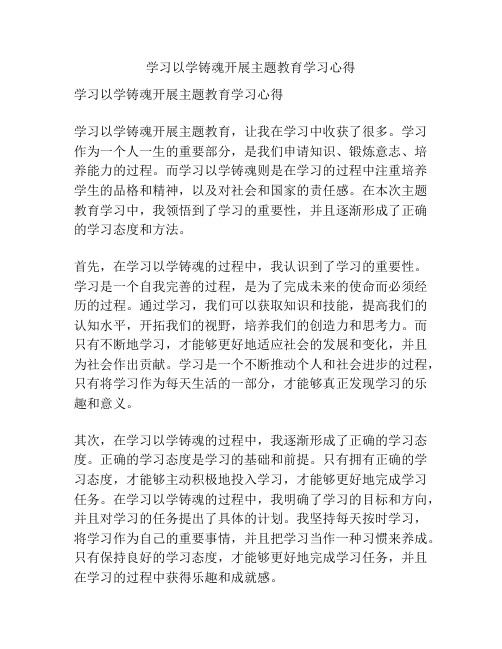 学习以学铸魂开展主题教育学习心得

学习以学铸魂开展主题教育学习心得

学习以学铸魂开展主题教育，让我在学习中收获了很多。学习作为一个人一生的重要部分，是我们申请知识、锻炼意志、培养能力的过程。而学习以学铸魂则是在学习的过程中注重培养学生的品格和精神，以及对社会和国家的责任感。在本次主题教育学习中，我领悟到了学习的重要性，并且逐渐形成了正确的学习态度和方法。

首先，在学习以学铸魂的过程中，我认识到了学习的重要性。学习是一个自我完善的过程，是为了完成未来的使命而必须经历的过程。通过学习，我们可以获取知识和技能，提高我们的认知水平，开拓我们的视野，培养我们的创造力和思考力。而只有不断地学习，才能够更好地适应社会的发展和变化，并且为社会作出贡献。学习是一个不断推动个人和社会进步的过程，只有将学习作为每天生活的一部分，才能够真正发现学习的乐趣和意义。

其次，在学习以学铸魂的过程中，我逐渐形成了正确的学习态度。正确的学习态度是学习的基础和前提。只有拥有正确的学习态度，才能够主动积极地投入学习，才能够更好地完成学习任务。在学习以学铸魂的过程中，我明确了学习的目标和方向，并且对学习的任务提出了具体的计划。我坚持每天按时学习，将学习作为自己的重要事情，并且把学习当作一种习惯来养成。只有保持良好的学习态度，才能够更好地完成学习任务，并且在学习的过程中获得乐趣和成就感。